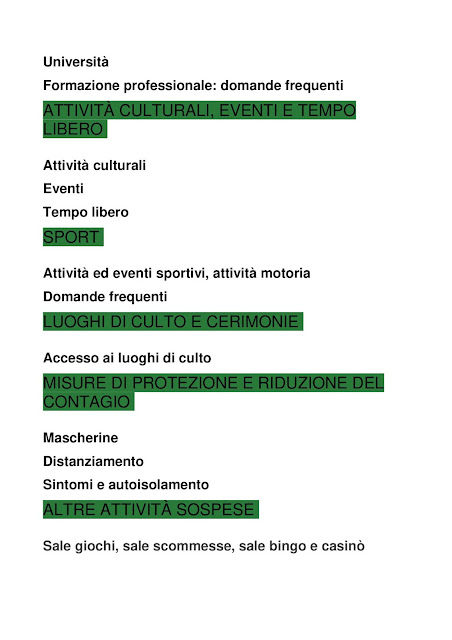 Università

Formazione professionale: domande frequenti

ATTIVITÀ CULTURALI, EVENTI E TEMPO LIBERO

Attività culturali

Eventi

Tempo libero

SPORT

Attività ed eventi sportivi, attività motoria

Domande frequenti

LUOGHI DI CULTO E CERIMONIE

Accesso ai luoghi di culto

MISURE DI PROTEZIONE E RIDUZIONE DEL CONTAGIO

Mascherine

Distanziamento

Sintomi e autoisolamento

ALTRE ATTIVITÀ SOSPESE

Sale giochi, sale scommesse, sale bingo e casinò